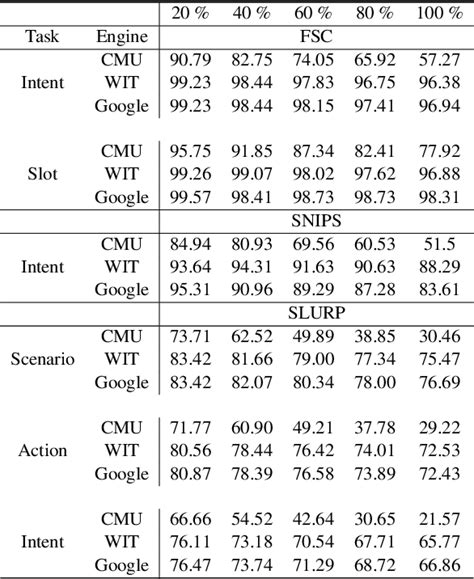 | | | 20 % | 40 % | 60 % | 80 % | 100 % |
|---|---|---|---|---|---|---|
| Task | Engine | FSC | | | | |
| Intent | CMU | 90.79 | 82.75 | 74.05 | 65.92 | 57.27 |
| | WIT | 99.23 | 98.44 | 97.83 | 96.75 | 96.38 |
| | Google | 99.23 | 98.44 | 98.15 | 97.41 | 96.94 |
| Slot | CMU | 95.75 | 91.85 | 87.34 | 82.41 | 77.92 |
| | WIT | 99.26 | 99.07 | 98.02 | 97.62 | 96.88 |
| | Google | 99.57 | 98.41 | 98.73 | 98.73 | 98.31 |
| | | SNIPS | | | | |
| Intent | CMU | 84.94 | 80.93 | 69.56 | 60.53 | 51.5 |
| | WIT | 93.64 | 94.31 | 91.63 | 90.63 | 88.29 |
| | Google | 95.31 | 90.96 | 89.29 | 87.28 | 83.61 |
| | | SLURP | | | | |
| Scenario | CMU | 73.71 | 62.52 | 49.89 | 38.85 | 30.46 |
| | WIT | 83.42 | 81.66 | 79.00 | 77.34 | 75.47 |
| | Google | 83.42 | 82.07 | 80.34 | 78.00 | 76.69 |
| Action | CMU | 71.77 | 60.90 | 49.21 | 37.78 | 29.22 |
| | WIT | 80.56 | 78.44 | 76.42 | 74.01 | 72.53 |
| | Google | 80.87 | 78.39 | 76.58 | 73.89 | 72.43 |
| Intent | CMU | 66.66 | 54.52 | 42.64 | 30.65 | 21.57 |
| | WIT | 76.11 | 73.18 | 70.54 | 67.71 | 65.77 |
| | Google | 76.47 | 73.74 | 71.29 | 68.72 | 66.86 |